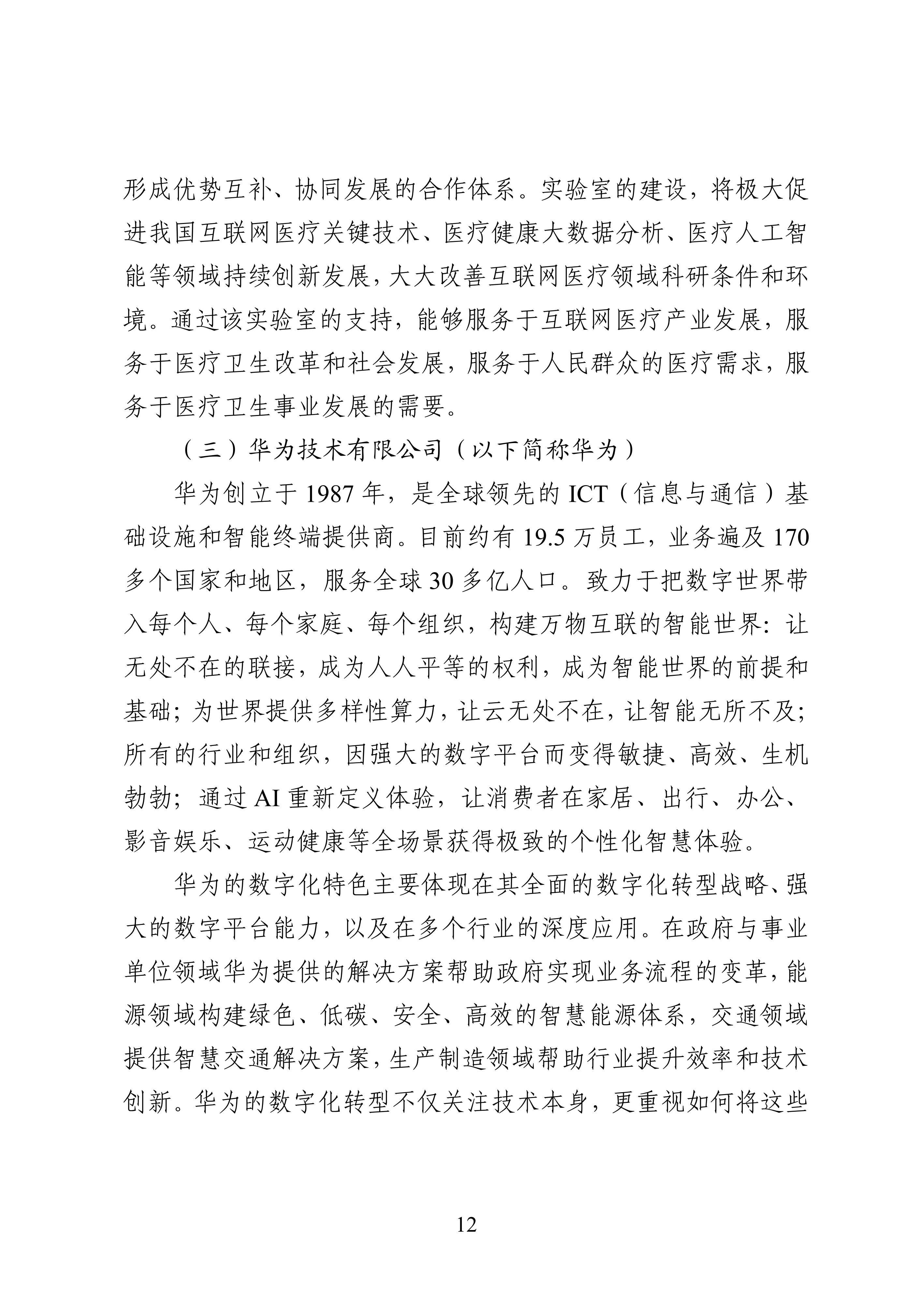 形成优势互补、协同发展的合作体系。实验室的建设，将极大促进我国互联网医疗关键技术、医疗健康大数据分析、医疗人工智能等领域持续创新发展，大大改善互联网医疗领域科研条件和环境。通过该实验室的支持，能够服务于互联网医疗产业发展，服务于医疗卫生改革和社会发展，服务于人民群众的医疗需求，服务于医疗卫生事业发展的需要。

（三）华为技术有限公司（以下简称华为）

华为创立于 1987 年，是全球领先的 ICT（信息与通信）基础设施和智能终端提供商。目前约有 19.5 万员工，业务遍及 170 多个国家和地区，服务全球 30 多亿人口。致力于把数字世界带入每个人、每个家庭、每个组织，构建万物互联的智能世界：让无处不在的联接，成为人人平等的权利，成为智能世界的前提和基础；为世界提供多样性算力，让云无处不在，让智能无所不及；所有的行业和组织，因强大的数字平台而变得敏捷、高效、生机勃勃；通过 AI 重新定义体验，让消费者在家居、出行、办公、影音娱乐、运动健康等全场景获得极致的个性化智慧体验。

华为的数字化特色主要体现在其全面的数字化转型战略、强大的数字平台能力，以及在多个行业的深度应用。在政府与事业单位领域华为提供的解决方案帮助政府实现业务流程的变革，能源领域构建绿色、低碳、安全、高效的智慧能源体系，交通领域提供智慧交通解决方案，生产制造领域帮助行业提升效率和技术创新。华为的数字化转型不仅关注技术本身，更重视如何将这些

12